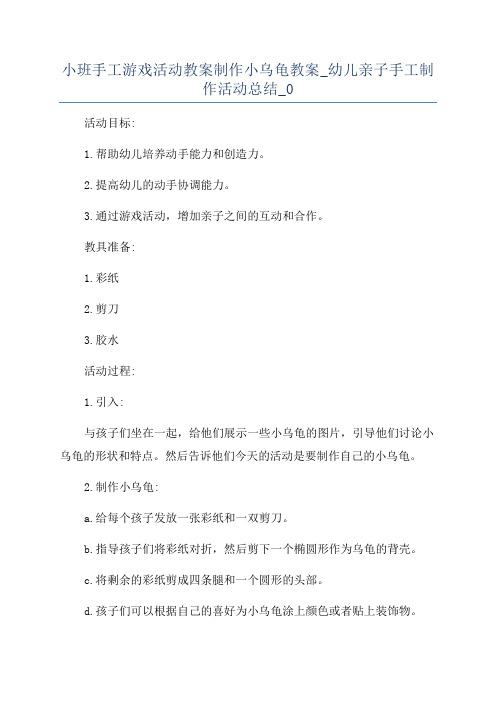 小班手工游戏活动教案制作小乌龟教案_幼儿亲子手工制作活动总结_0

活动目标:

1.帮助幼儿培养动手能力和创造力。

2.提高幼儿的动手协调能力。

3.通过游戏活动，增加亲子之间的互动和合作。

教具准备:

1.彩纸

2.剪刀

3.胶水

活动过程:

1.引入:

与孩子们坐在一起，给他们展示一些小乌龟的图片，引导他们讨论小乌龟的形状和特点。然后告诉他们今天的活动是要制作自己的小乌龟。

2.制作小乌龟:

a.给每个孩子发放一张彩纸和一双剪刀。

b.指导孩子们将彩纸对折，然后剪下一个椭圆形作为乌龟的背壳。

c.将剩余的彩纸剪成四条腿和一个圆形的头部。

d.孩子们可以根据自己的喜好为小乌龟涂上颜色或者贴上装饰物。